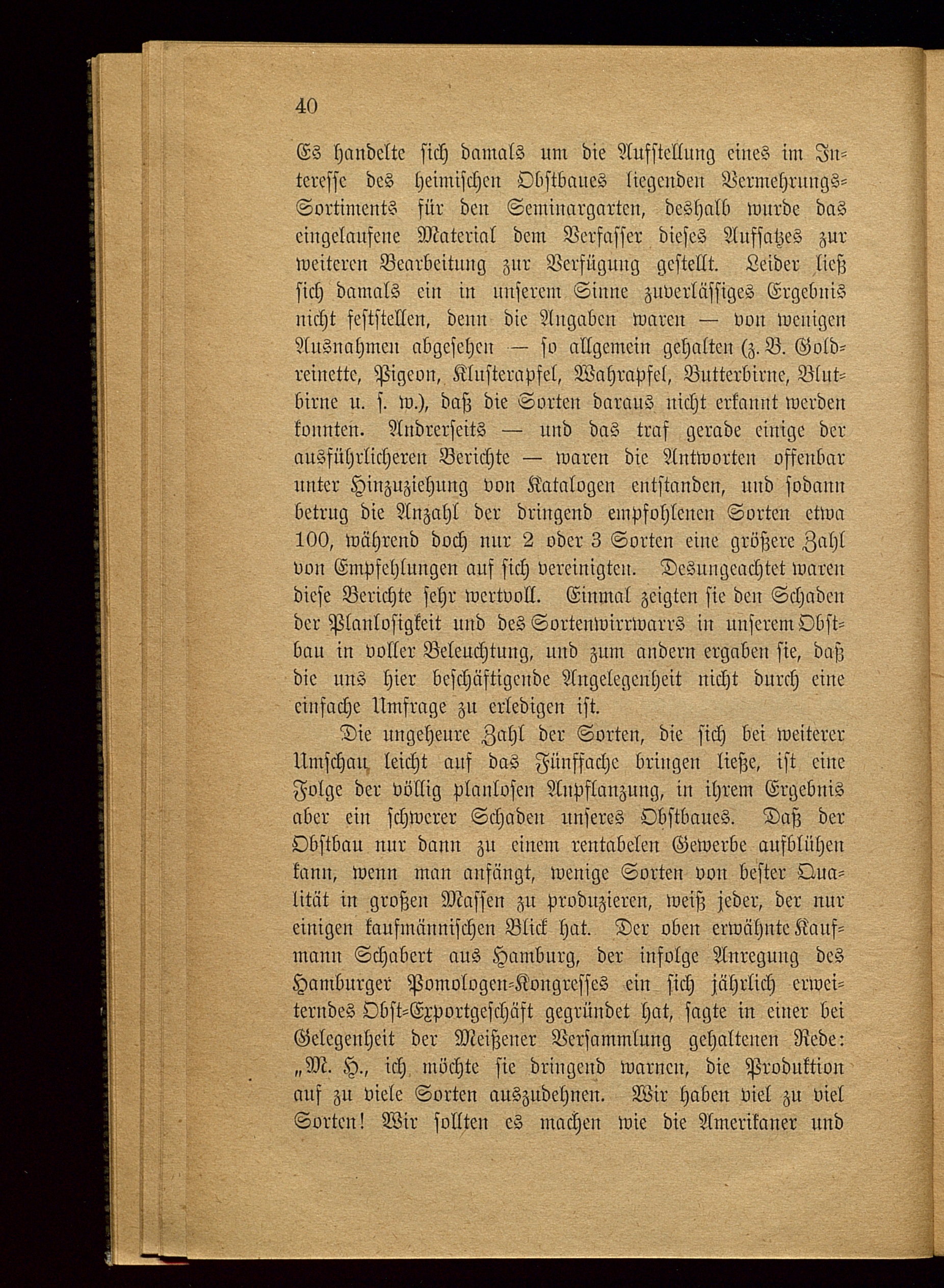 40

Es handelte sich damals um die Aufstellung eines im Interesse des heimischen Obstbaues liegenden Vermehrungs-Sortiments für den Seminargarten, deshalb wurde das eingelaufene Material dem Verfasser dieses Aufsatzes zur weiteren Bearbeitung zur Verfügung gestellt. Leider ließ sich damals ein in unserem Sinne zuverlässiges Ergebnis nicht feststellen, denn die Angaben waren — von wenigen Ausnahmen abgesehen — so allgemein gehalten (z. B. Goldreinette, Pigeon, Klusterapfel, Wahrapfel, Butterbirne, Blutbirne u. s. w.), daß die Sorten daraus nicht erkannt werden konnten. Andrerseits — und das traf gerade einige der ausführlicheren Berichte — waren die Antworten offenbar unter Hinzuziehung von Katalogen entstanden, und sodann betrug die Anzahl der dringend empfohlenen Sorten etwa 100, während doch nur 2 oder 3 Sorten eine größere Zahl von Empfehlungen auf sich vereinigten. Desungeachtet waren diese Berichte sehr wertvoll. Einmal zeigten sie den Schaden der Planlosigkeit und des Sortenwirrwarrs in unserem Obstbau in voller Beleuchtung, und zum andern ergaben sie, daß die uns hier beschäftigende Angelegenheit nicht durch eine einfache Umfrage zu erledigen ist.

Die ungeheure Zahl der Sorten, die sich bei weiterer Umschau leicht auf das Fünffache bringen ließe, ist eine Folge der völlig planlosen Anpflanzung, in ihrem Ergebnis aber ein schwerer Schaden unseres Obstbaues. Daß der Obstbau nur dann zu einem rentabelen Gewerbe aufblühen kann, wenn man anfängt, wenige Sorten von bester Qualität in großen Massen zu produzieren, weiß jeder, der nur einigen kaufmännischen Blick hat. Der oben erwähnte Kaufmann Schabert aus Hamburg, der infolge Anregung des Hamburger Pomologen-Kongresses ein sich jährlich erweiterndes Obst-Exportgeschäft gegründet hat, sagte in einer bei Gelegenheit der Meißener Versammlung gehaltenen Rede: „M. H., ich möchte sie dringend warnen, die Produktion auf zu viele Sorten auszudehnen. Wir haben viel zu viel Sorten! Wir sollten es machen wie die Amerikaner und